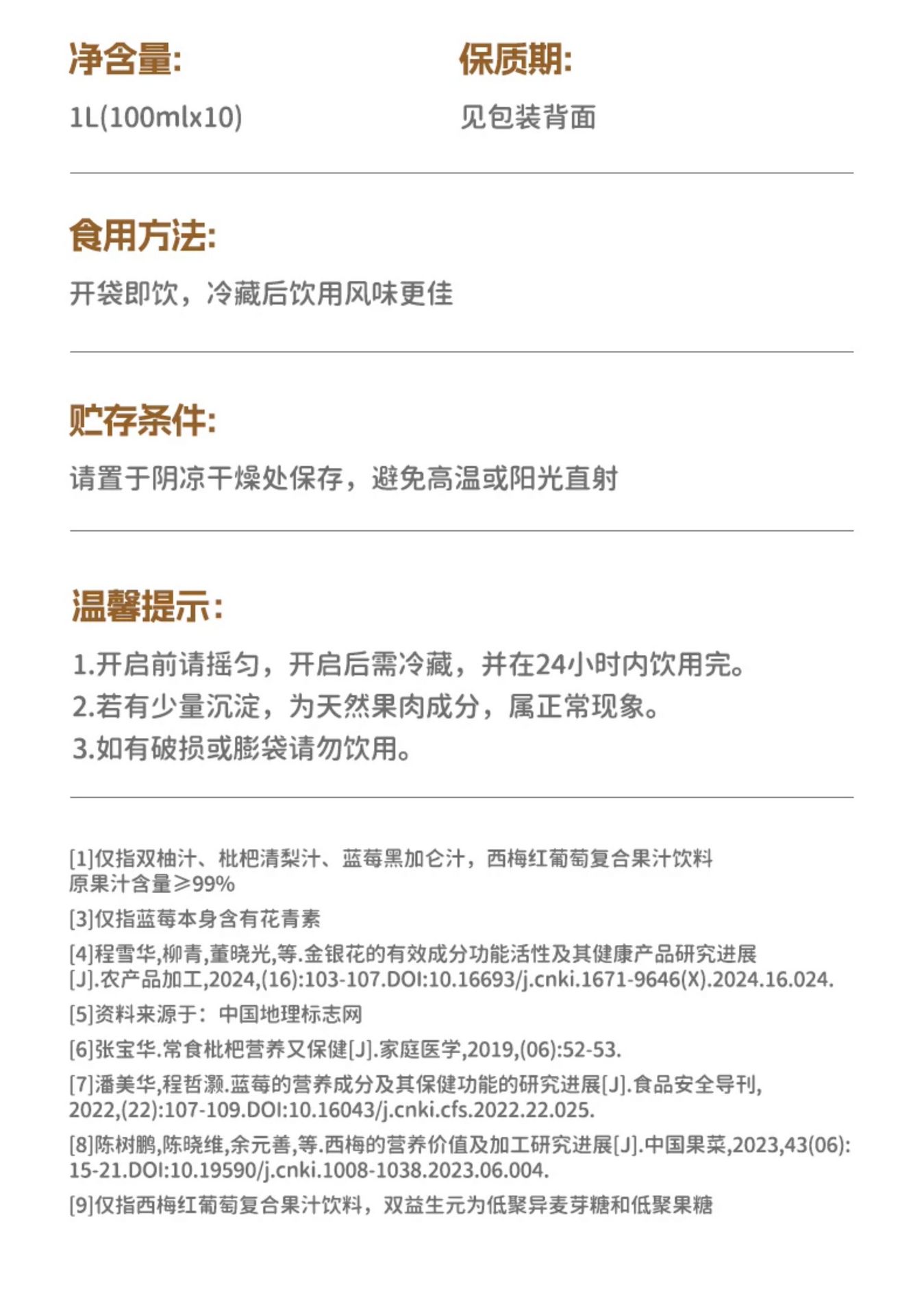 净含量:

1L(100mlx10)

保质期:

见包装背面

食用方法:

开袋即饮，冷藏后饮用风味更佳

贮存条件:

请置于阴凉干燥处保存，避免高温或阳光直射

温馨提示:

1.开启前请摇匀，开启后需冷藏，并在24小时内饮用完。
2.若有少量沉淀，为天然果肉成分，属正常现象。
3.如有破损或膨袋请勿饮用。

[1]仅指双柚汁、枇杷清梨汁、蓝莓黑加仑汁，西梅红葡萄复合果汁饮料原果汁含量≥99%

[3]仅指蓝莓本身含有花青素

[4]程雪华,柳青,董晓光,等.金银花的有效成分功能活性及其健康产品研究进展[J].农产品加工,2024,(16):103-107.DOI:10.16693/j.cnki.1671-9646(X).2024.16.024.

[5]资料来源于：中国地理标志网

[6]张宝华.常食枇杷营养又保健[J].家庭医学,2019,(06):52-53.

[7]潘美华,程哲灏.蓝莓的营养成分及其保健功能的研究进展[J].食品安全导刊,2022,(22):107-109.DOI:10.16043/j.cnki.cfs.2022.22.025.

[8]陈树鹏,陈晓维,余元善,等.西梅的营养价值及加工研究进展[J].中国果菜,2023,43(06):15-21.DOI:10.19590/j.cnki.1008-1038.2023.06.004.

[9]仅指西梅红葡萄复合果汁饮料，双益生元为低聚异麦芽糖和低聚果糖